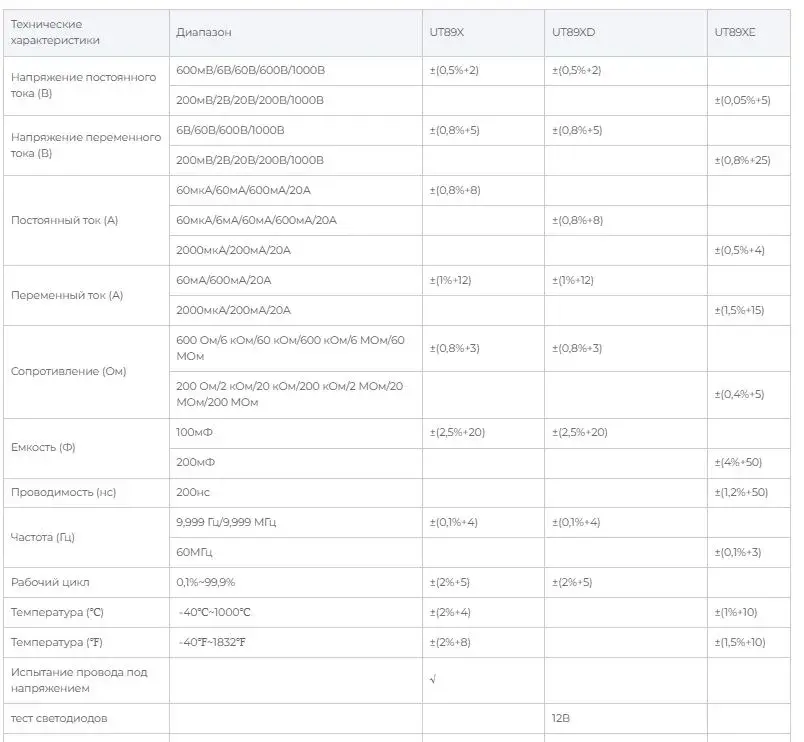 | Технические характеристики | Диапазон | UT89X | UT89XD | UT89XE |
|---|---|---|---|---|
| Напряжение постоянного тока (В) | 600мВ/6В/60В/600В/1000В | ±(0,5%+2) | ±(0,5%+2) | |
| | 200мВ/2В/20В/200В/1000В | | | ±(0,05%+5) |
| Напряжение переменного тока (В) | 6В/60В/600В/1000В | ±(0,8%+5) | ±(0,8%+5) | |
| | 200мВ/2В/20В/200В/1000В | | | ±(0,8%+25) |
| Постоянный ток (А) | 60мкА/60мА/600мА/20А | ±(0,8%+8) | | |
| | 60мкА/6мА/60мА/600мА/20А | | ±(0,8%+8) | |
| | 2000мкА/200мА/20А | | | ±(0,5%+4) |
| Переменный ток (А) | 60мА/600мА/20А | ±(1%+12) | ±(1%+12) | |
| | 2000мкА/200мА/20А | | | ±(1,5%+15) |
| Сопротивление (Ом) | 600 Ом/6 кОм/60 кОм/600 кОм/6 МОм/60 МОм | ±(0,8%+3) | ±(0,8%+3) | |
| | 200 Ом/2 кОм/20 кОм/200 кОм/2 МОм/20 МОм/200 МОм | | | ±(0,4%+5) |
| Емкость (Ф) | 100мФ | ±(2,5%+20) | ±(2,5%+20) | |
| | 200мФ | | | ±(4%+50) |
| Проводимость (нс) | 200нс | | | ±(1,2%+50) |
| Частота (Гц) | 9,999 Гц/9,999 МГц | ±(0,1%+4) | ±(0,1%+4) | |
| | 60МГц | | | ±(0,1%+3) |
| Рабочий цикл | 0,1%~99,9% | ±(2%+5) | ±(2%+5) | |
| Температура (°C) | -40°C~1000°C | ±(2%+4) | | ±(1%+10) |
| Температура (°F) | -40°F~1832°F | ±(2%+8) | | ±(1,5%+10) |
| Испытание провода под напряжением | | √ | | |
| тест светодиодов | | | 12В | |